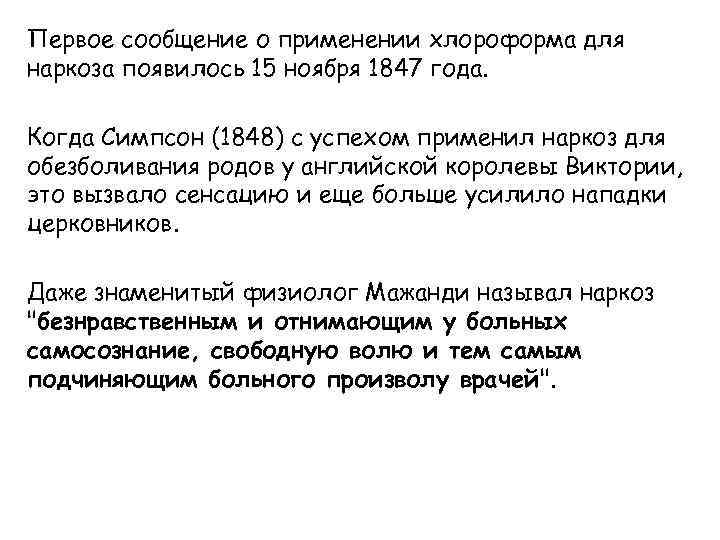 Первое сообщение о применении хлороформа для наркоза появилось 15 ноября 1847 года.

Когда Симпсон (1848) с успехом применил наркоз для обезболивания родов у английской королевы Виктории, это вызвало сенсацию и еще больше усилило нападки церковников.

Даже знаменитый физиолог Мажанди называл наркоз "безнравственным и отнимающим у больных самосознание, свободную волю и тем самым подчиняющим больного произволу врачей".